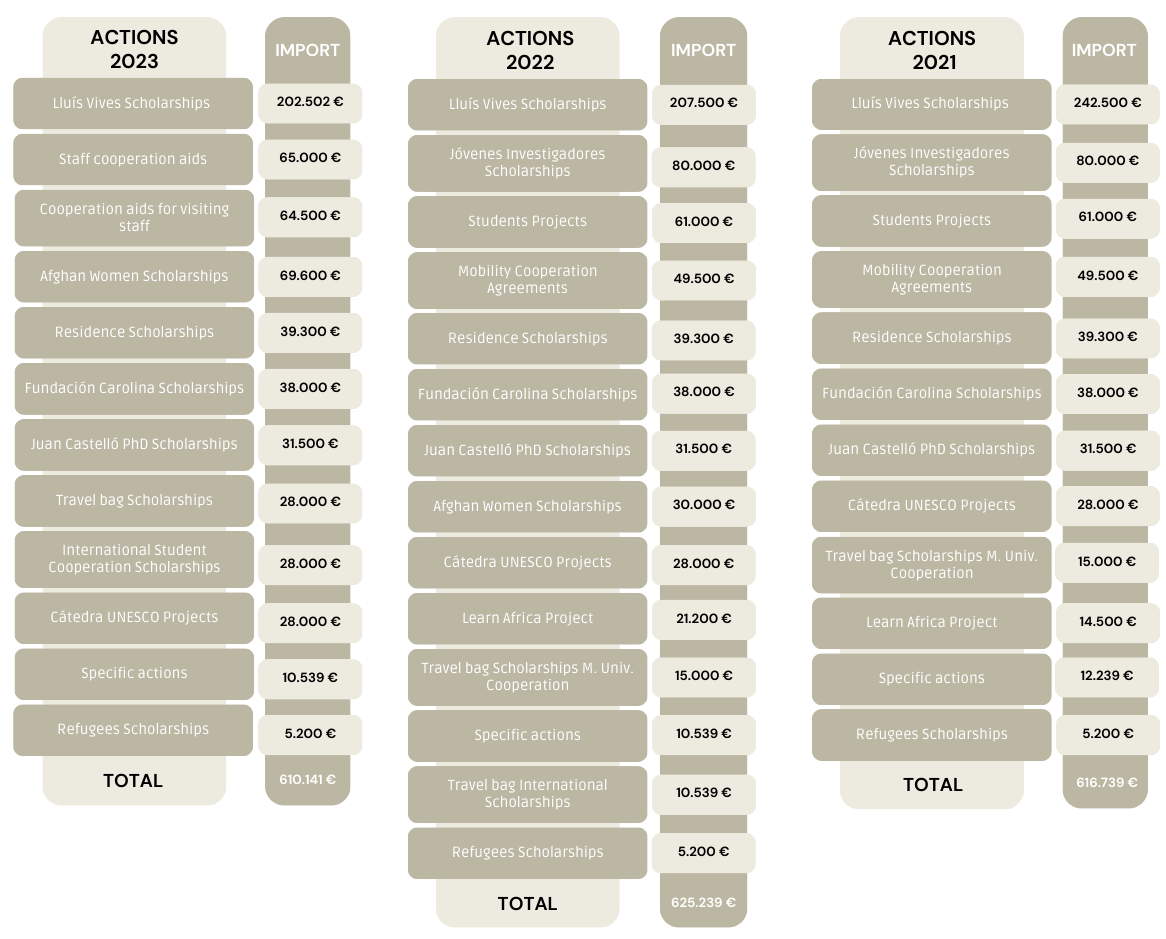 | ACTIONS 2023 | IMPORT |
|---|---|
| Lluís Vives Scholarships | 202.502 € |
| Staff cooperation aids | 65.000 € |
| Cooperation aids for visiting staff | 64.500 € |
| Afghan Women Scholarships | 69.600 € |
| Residence Scholarships | 39.300 € |
| Fundación Carolina Scholarships | 38.000 € |
| Juan Castelló PhD Scholarships | 31.500 € |
| Travel bag Scholarships | 28.000 € |
| International Student Cooperation Scholarships | 28.000 € |
| Cátedra UNESCO Projects | 28.000 € |
| Specific actions | 10.539 € |
| Refugees Scholarships | 5.200 € |
| TOTAL | 610.141 € |

| ACTIONS 2022 | IMPORT |
|---|---|
| Lluís Vives Scholarships | 207.500 € |
| Jóvenes Investigadores Scholarships | 80.000 € |
| Students Projects | 61.000 € |
| Mobility Cooperation Agreements | 49.500 € |
| Residence Scholarships | 39.300 € |
| Fundación Carolina Scholarships | 38.000 € |
| Juan Castelló PhD Scholarships | 31.500 € |
| Afghan Women Scholarships | 30.000 € |
| Cátedra UNESCO Projects | 28.000 € |
| Learn Africa Project | 21.200 € |
| Travel bag Scholarships M. Univ. Cooperation | 15.000 € |
| Specific actions | 10.539 € |
| Travel bag International Scholarships | 10.539 € |
| Refugees Scholarships | 5.200 € |
| TOTAL | 625.239 € |

| ACTIONS 2021 | IMPORT |
|---|---|
| Lluís Vives Scholarships | 242.500 € |
| Jóvenes Investigadores Scholarships | 80.000 € |
| Students Projects | 61.000 € |
| Mobility Cooperation Agreements | 49.500 € |
| Residence Scholarships | 39.300 € |
| Fundación Carolina Scholarships | 38.000 € |
| Juan Castelló PhD Scholarships | 31.500 € |
| Cátedra UNESCO Projects | 28.000 € |
| Travel bag Scholarships M. Univ. Cooperation | 15.000 € |
| Learn Africa Project | 14.500 € |
| Specific actions | 12.239 € |
| Refugees Scholarships | 5.200 € |
| TOTAL | 616.739 € |